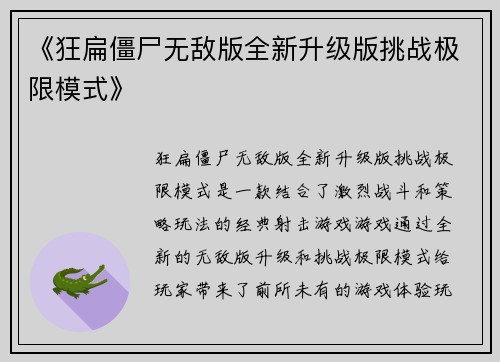 《狂扁僵尸无敌版全新升级版挑战极限模式》

狂扁僵尸无敌版全新升级版挑战极限模式是一款结合了激烈战斗和策略玩法的经典射击游戏游戏通过全新的无敌版升级和挑战极限模式给玩家带来了前所未有的游戏体验玩